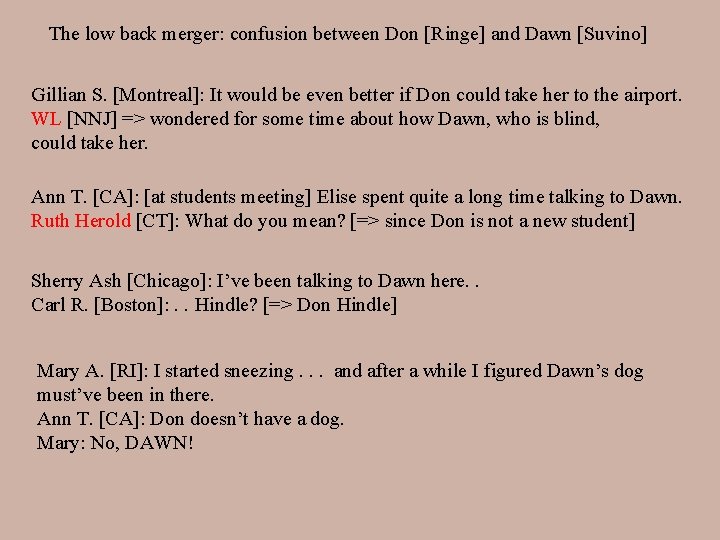 The low back merger: confusion between Don [Ringe] and Dawn [Suvino]

Gillian S. [Montreal]: It would be even better if Don could take her to the airport.
WL [NNJ] => wondered for some time about how Dawn, who is blind, could take her.

Ann T. [CA]: [at students meeting] Elise spent quite a long time talking to Dawn.
Ruth Herold [CT]: What do you mean? [=> since Don is not a new student]

Sherry Ash [Chicago]: I've been talking to Dawn here. .
Carl R. [Boston]: . . Hindle? [=> Don Hindle]

Mary A. [RI]: I started sneezing . . . and after a while I figured Dawn's dog must've been in there.
Ann T. [CA]: Don doesn't have a dog.
Mary: No, DAWN!